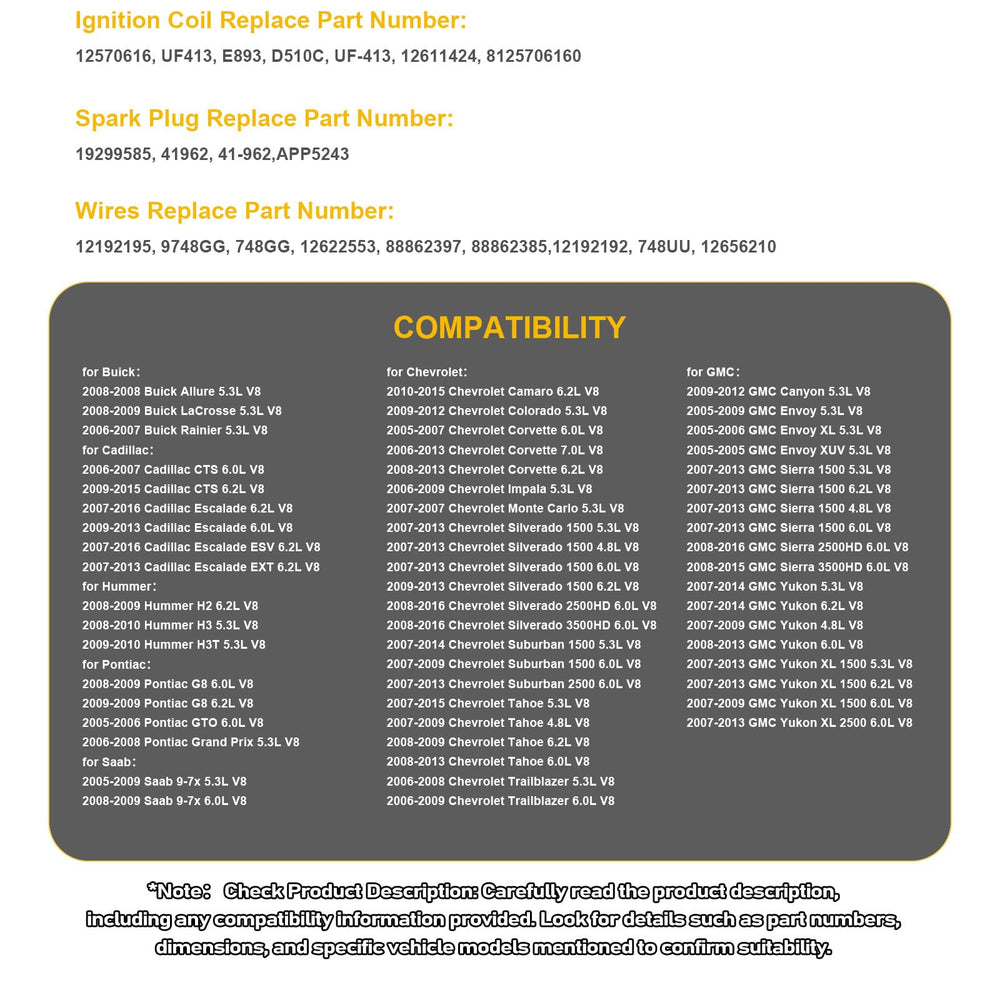 Ignition Coil Replace Part Number:

12570616, UF413, E893, D510C, UF-413, 12611424, 8125706160

Spark Plug Replace Part Number:

19299585, 41962, 41-962,APP5243

Wires Replace Part Number:

12192195, 9748GG, 748GG, 12622553, 88862397, 88862385,12192192, 748UU, 12656210

COMPATIBILITY

for Buick:
2008-2008 Buick Allure 5.3L V8
2008-2009 Buick LaCrosse 5.3L V8
2006-2007 Buick Rainier 5.3L V8
for Cadillac:
2006-2007 Cadillac CTS 6.0L V8
2009-2015 Cadillac CTS 6.2L V8
2007-2016 Cadillac Escalade 6.2L V8
2009-2013 Cadillac Escalade 6.0L V8
2007-2016 Cadillac Escalade ESV 6.2L V8
2007-2013 Cadillac Escalade EXT 6.2L V8
for Hummer:
2008-2009 Hummer H2 6.2L V8
2008-2010 Hummer H3 5.3L V8
2009-2010 Hummer H3T 5.3L V8
for Pontiac:
2008-2009 Pontiac G8 6.0L V8
2009-2009 Pontiac G8 6.2L V8
2005-2006 Pontiac GTO 6.0L V8
2006-2008 Pontiac Grand Prix 5.3L V8
for Saab:
2005-2009 Saab 9-7x 5.3L V8
2008-2009 Saab 9-7x 6.0L V8

for Chevrolet:
2010-2015 Chevrolet Camaro 6.2L V8
2009-2012 Chevrolet Colorado 5.3L V8
2005-2007 Chevrolet Corvette 6.0L V8
2006-2013 Chevrolet Corvette 7.0L V8
2008-2013 Chevrolet Corvette 6.2L V8
2006-2009 Chevrolet Impala 5.3L V8
2007-2007 Chevrolet Monte Carlo 5.3L V8
2007-2013 Chevrolet Silverado 1500 5.3L V8
2007-2013 Chevrolet Silverado 1500 4.8L V8
2007-2013 Chevrolet Silverado 1500 6.0L V8
2009-2013 Chevrolet Silverado 1500 6.2L V8
2008-2016 Chevrolet Silverado 2500HD 6.0L V8
2008-2016 Chevrolet Silverado 3500HD 6.0L V8
2007-2014 Chevrolet Suburban 1500 5.3L V8
2007-2009 Chevrolet Suburban 1500 6.0L V8
2007-2013 Chevrolet Suburban 2500 6.0L V8
2007-2015 Chevrolet Tahoe 5.3L V8
2007-2009 Chevrolet Tahoe 4.8L V8
2008-2009 Chevrolet Tahoe 6.2L V8
2008-2013 Chevrolet Tahoe 6.0L V8
2006-2008 Chevrolet Trailblazer 5.3L V8
2006-2009 Chevrolet Trailblazer 6.0L V8

for GMC:
2009-2012 GMC Canyon 5.3L V8
2005-2009 GMC Envoy 5.3L V8
2005-2006 GMC Envoy XL 5.3L V8
2005-2005 GMC Envoy XUV 5.3L V8
2007-2013 GMC Sierra 1500 5.3L V8
2007-2013 GMC Sierra 1500 6.2L V8
2007-2013 GMC Sierra 1500 4.8L V8
2007-2013 GMC Sierra 1500 6.0L V8
2008-2016 GMC Sierra 2500HD 6.0L V8
2008-2015 GMC Sierra 3500HD 6.0L V8
2007-2014 GMC Yukon 5.3L V8
2007-2014 GMC Yukon 6.2L V8
2007-2009 GMC Yukon 4.8L V8
2008-2013 GMC Yukon 6.0L V8
2007-2013 GMC Yukon XL 1500 5.3L V8
2007-2013 GMC Yukon XL 1500 6.2L V8
2007-2009 GMC Yukon XL 1500 6.0L V8
2007-2013 GMC Yukon XL 2500 6.0L V8

*Note: Check Product Description: Carefully read the product description, including any compatibility information provided. Look for details such as part numbers, dimensions, and specific vehicle models mentioned to confirm suitability.